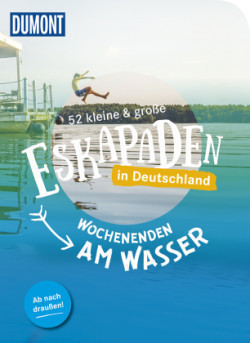 DUMONT

52 kleine & große

ESKAPADEN

in Deutschland

WOCHENENDEN AM WASSER

Ab nach draußen!